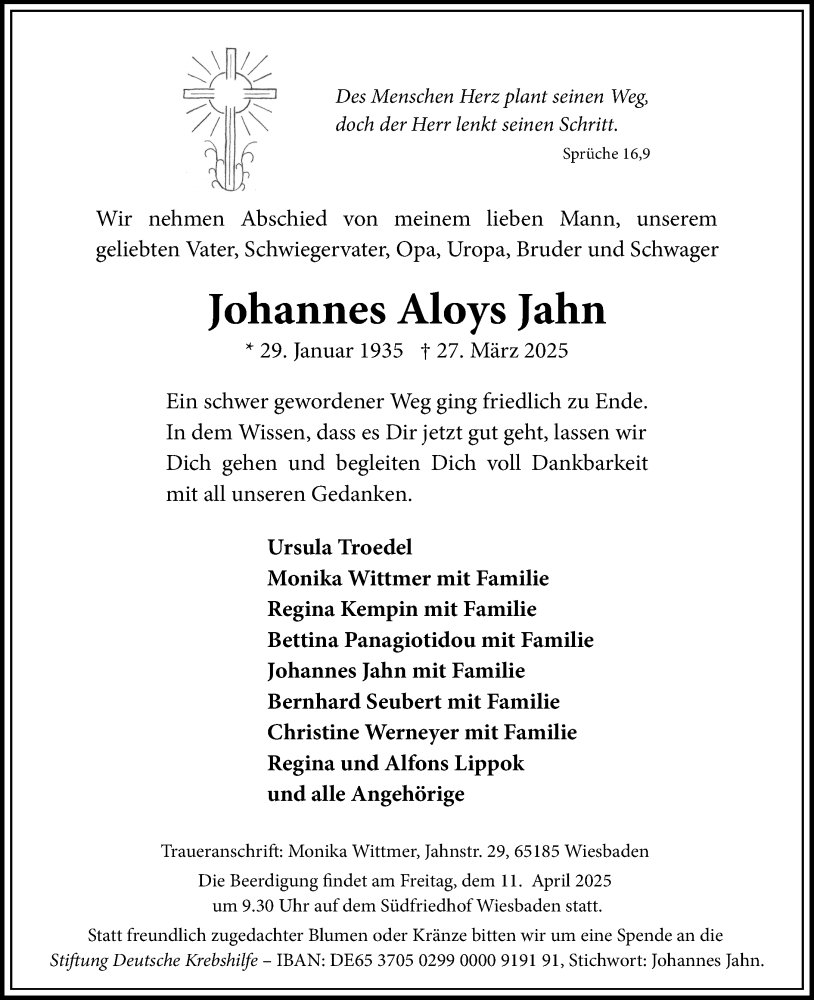 Des Menschen Herz plant seinen Weg,
doch der Herr lenkt seinen Schritt.
Sprüche 16,9

Wir nehmen Abschied von meinem lieben Mann, unserem geliebten Vater, Schwiegervater, Opa, Uropa, Bruder und Schwager

Johannes Aloys Jahn

* 29. Januar 1935 † 27. März 2025

Ein schwer gewordener Weg ging friedlich zu Ende. In dem Wissen, dass es Dir jetzt gut geht, lassen wir Dich gehen und begleiten Dich voll Dankbarkeit mit all unseren Gedanken.

Ursula Troedel
Monika Wittmer mit Familie
Regina Kempin mit Familie
Bettina Panagiotidou mit Familie
Johannes Jahn mit Familie
Bernhard Seubert mit Familie
Christine Werneyer mit Familie
Regina und Alfons Lippok
und alle Angehörige

Traueranschrift: Monika Wittmer, Jahnstr. 29, 65185 Wiesbaden

Die Beerdigung findet am Freitag, dem 11. April 2025 um 9.30 Uhr auf dem Südfriedhof Wiesbaden statt.

Statt freundlich zugedachter Blumen oder Kränze bitten wir um eine Spende an die Stiftung Deutsche Krebshilfe – IBAN: DE65 3705 0299 0000 9191 91, Stichwort: Johannes Jahn.